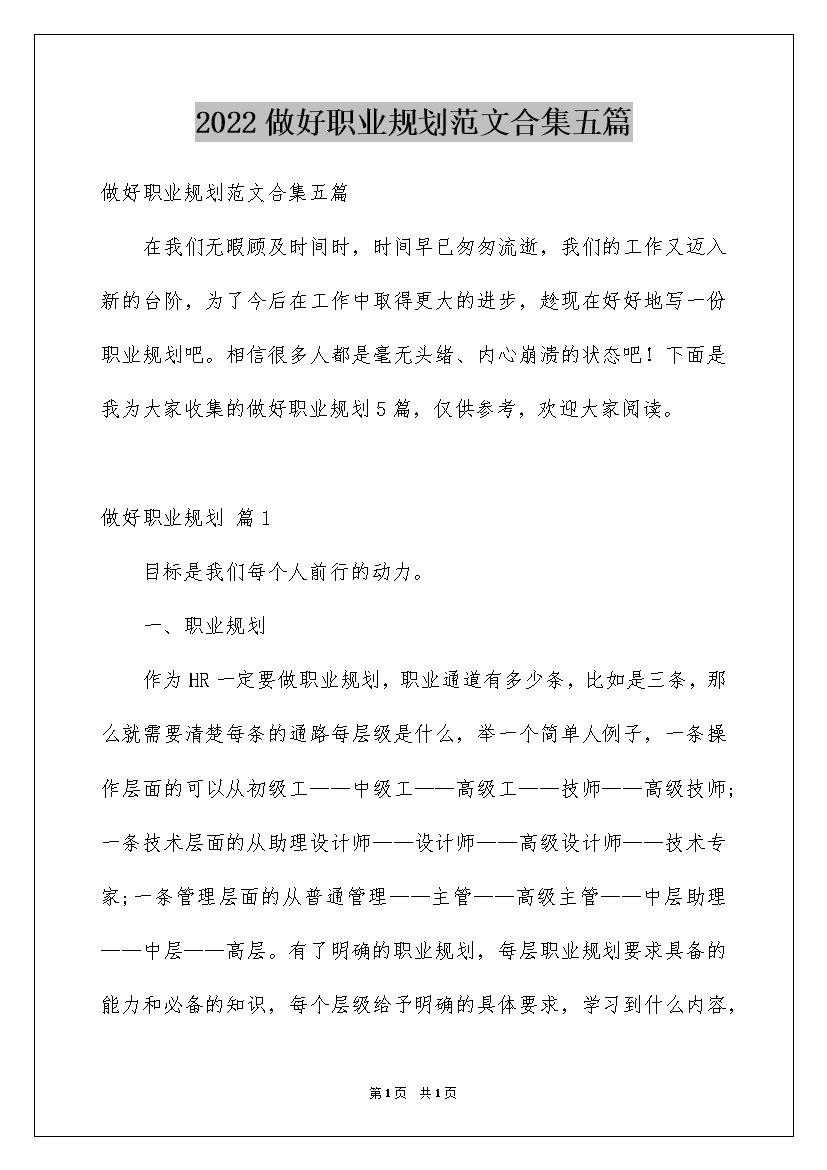 2022做好职业规划范文合集五篇

做好职业规划范文合集五篇

在我们无暇顾及时间时，时间早已匆匆流逝，我们的工作又迈入新的台阶，为了今后在工作中取得更大的进步，趁现在好好地写一份职业规划吧。相信很多人都是毫无头绪、内心崩溃的状态吧！下面是我为大家收集的做好职业规划5篇，仅供参考，欢迎大家阅读。

做好职业规划 篇1

目标是我们每个人前行的动力。

一、职业规划

作为HR一定要做职业规划，职业通道有多少条，比如是三条，那么就需要清楚每条的通路每层级是什么，举一个简单人例子，一条操作层面的可以从初级工——中级工——高级工——技师——高级技师;一条技术层面的从助理设计师——设计师——高级设计师——技术专家;一条管理层面的从普通管理——主管——高级主管——中层助理——中层——高层。有了明确的职业规划，每层职业规划要求具备的能力和必备的知识，每个层级给予明确的具体要求，学习到什么内容，

第1页 共1页